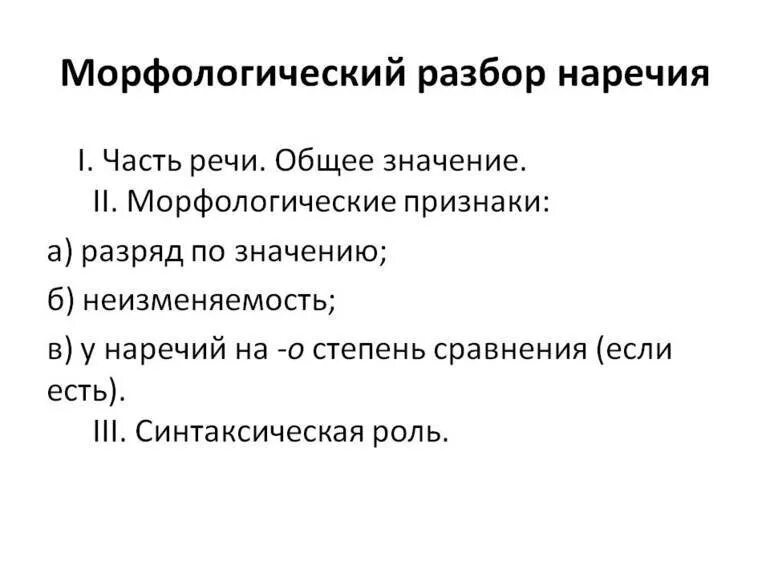 Морфологический разбор наречия

I. Часть речи. Общее значение.

II. Морфологические признаки:

а) разряд по значению;

б) неизменяемость;

в) у наречий на -о степень сравнения (если есть).

III. Синтаксическая роль.